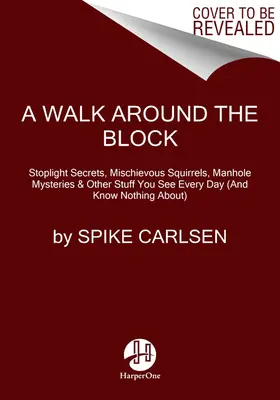 COVER TO BE REVEALED

A WALK AROUND THE BLOCK

Stoplight Secrets, Mischievous Squirrels, Manhole Mysteries & Other Stuff You See Every Day (And Know Nothing About)

by SPIKE CARLSEN

HarperOne